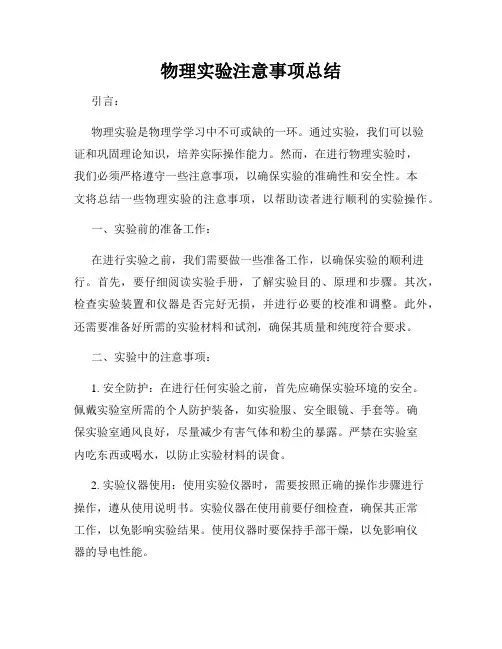 物理实验注意事项总结

引言：

物理实验是物理学学习中不可或缺的一环。通过实验，我们可以验证和巩固理论知识，培养实际操作能力。然而，在进行物理实验时，我们必须严格遵守一些注意事项，以确保实验的准确性和安全性。本文将总结一些物理实验的注意事项，以帮助读者进行顺利的实验操作。

一、实验前的准备工作：

在进行实验之前，我们需要做一些准备工作，以确保实验的顺利进行。首先，要仔细阅读实验手册，了解实验目的、原理和步骤。其次，检查实验装置和仪器是否完好无损，并进行必要的校准和调整。此外，还需要准备好所需的实验材料和试剂，确保其质量和纯度符合要求。

二、实验中的注意事项：

1. 安全防护：在进行任何实验之前，首先应确保实验环境的安全。佩戴实验室所需的个人防护装备，如实验服、安全眼镜、手套等。确保实验室通风良好，尽量减少有害气体和粉尘的暴露。严禁在实验室内吃东西或喝水，以防止实验材料的误食。

2. 实验仪器使用：使用实验仪器时，需要按照正确的操作步骤进行操作，遵从使用说明书。实验仪器在使用前要仔细检查，确保其正常工作，以免影响实验结果。使用仪器时要保持手部干燥，以免影响仪器的导电性能。